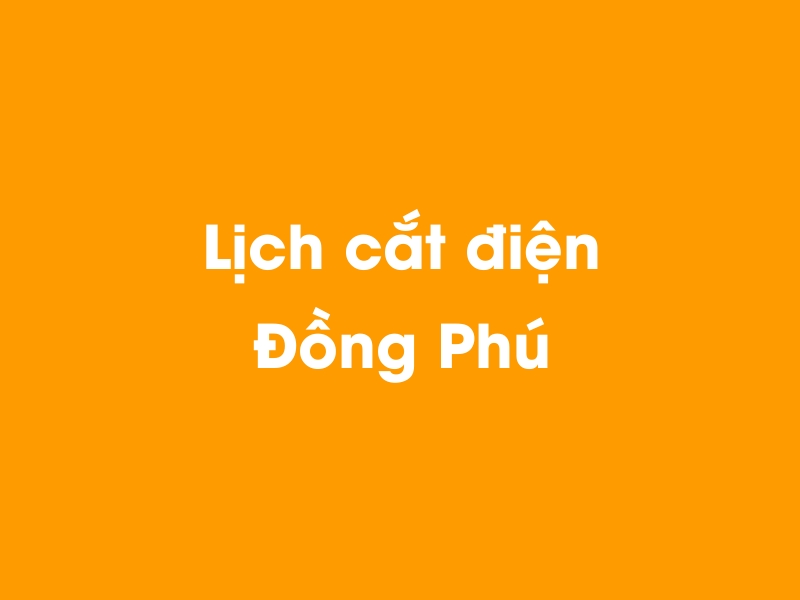 Lịch cắt điện Đồng Phú